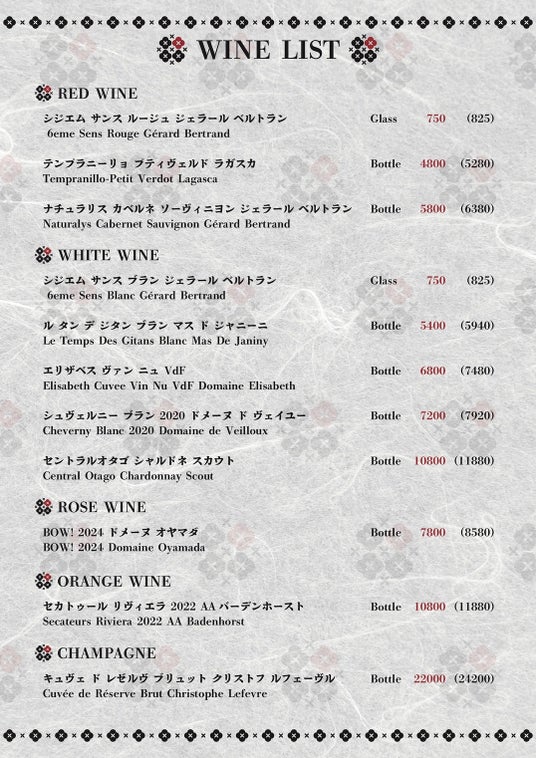 WINE LIST

RED WINE

シジエム サンス ルージュ ジェラール ベルトラン
6eme Sens Rouge Gérard Bertrand
Glass 750 (825)

テンプラニーリョ プティヴェルド ラガスカ
Tempranillo-Petit Verdot Lagasca
Bottle 4800 (5280)

ナチュラリス カベルネ ソーヴィニヨン ジェラール ベルトラン
Naturalys Cabernet Sauvignon Gérard Bertrand
Bottle 5800 (6380)

WHITE WINE

シジエム サンス ブラン ジェラール ベルトラン
6eme Sens Blanc Gérard Bertrand
Glass 750 (825)

ル タン デ ジタン ブラン マス ド ジャニーニ
Le Temps Des Gitans Blanc Mas De Janiny
Bottle 5400 (5940)

エリザベス ヴァン ニュ VdF
Elisabeth Cuvee Vin Nu VdF Domaine Elisabeth
Bottle 6800 (7480)

シュヴェルニー ブラン 2020 ドメーヌ ド ヴェイユー
Cheverny Blanc 2020 Domaine de Veilloux
Bottle 7200 (7920)

セントラルオタゴ シャルドネ スカウト
Central Otago Chardonnay Scout
Bottle 10800 (11880)

ROSE WINE

BOW! 2024 ドメーヌ オヤマダ
BOW! 2024 Domaine Oyamada
Bottle 7800 (8580)

ORANGE WINE

セカトゥール リヴィエラ 2022 AA バーデンホースト
Secateurs Riviera 2022 AA Badenhorst
Bottle 10800 (11880)

CHAMPAGNE

キュヴェ ド レゼルヴ ブリュット クリストフ ルフェーヴル
Cuvée de Réserve Brut Christophe Lefevre
Bottle 22000 (24200)